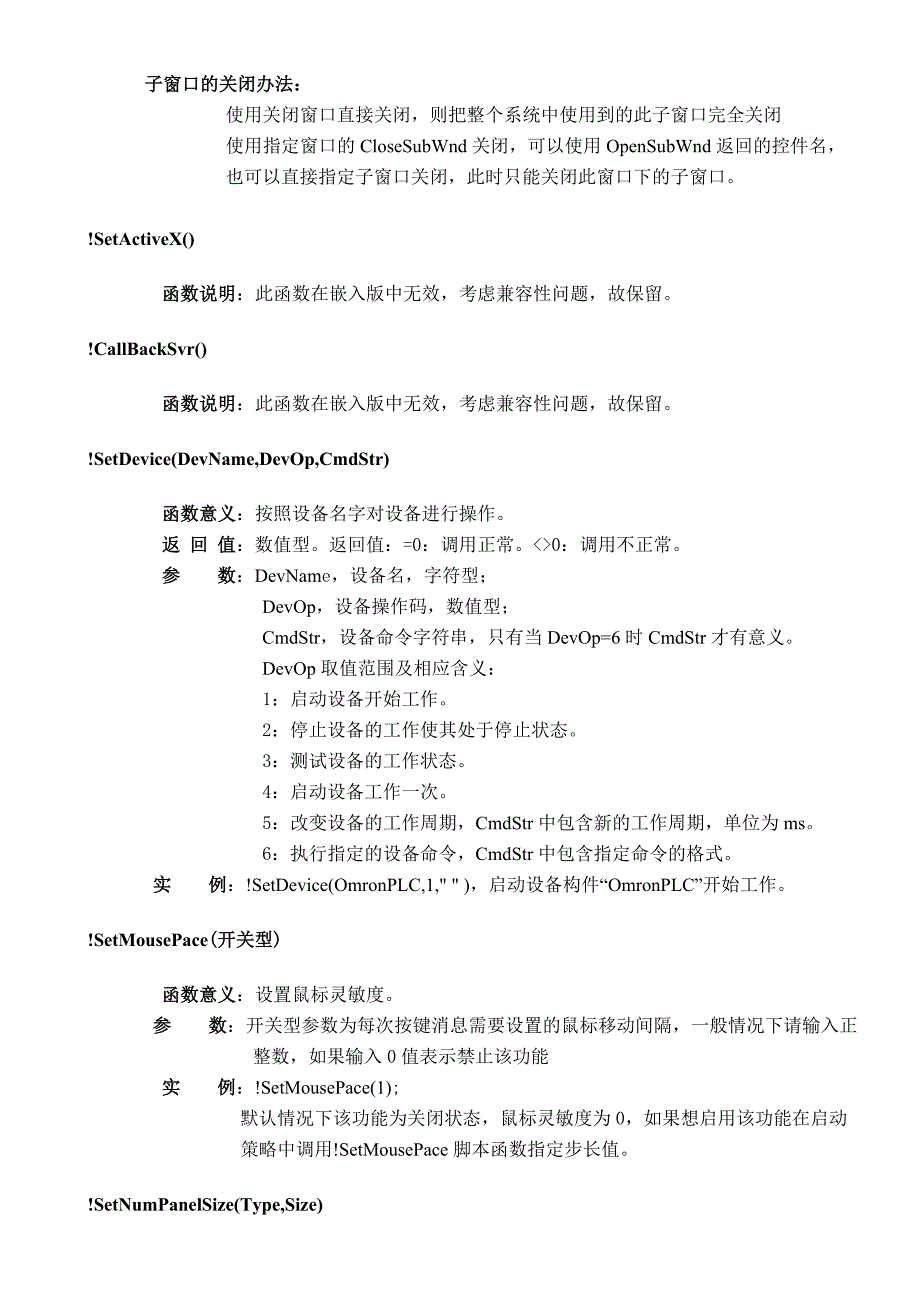 子窗口的关闭办法：

使用关闭窗口直接关闭，则把整个系统中使用到的此子窗口完全关闭

使用指定窗口的 CloseSubWnd 关闭，可以使用 OpenSubWnd 返回的控件名，也可以直接指定子窗口关闭，此时只能关闭此窗口下的子窗口。

!SetActiveX()

函数说明：此函数在嵌入版中无效，考虑兼容性问题，故保留。

!CallBackSvr()

函数说明：此函数在嵌入版中无效，考虑兼容性问题，故保留。

!SetDevice(DevName,DevOp,CmdStr)

函数意义：按照设备名字对设备进行操作。

返 回 值：数值型。返回值：=0：调用正常。<>0：调用不正常。

参　　数：DevName，设备名，字符型；

DevOp，设备操作码，数值型；

CmdStr，设备命令字符串，只有当 DevOp=6 时 CmdStr 才有意义。

DevOp 取值范围及相应含义：

1：启动设备开始工作。

2：停止设备的工作使其处于停止状态。

3：测试设备的工作状态。

4：启动设备工作一次。

5：改变设备的工作周期，CmdStr 中包含新的工作周期，单位为 ms。

6：执行指定的设备命令，CmdStr 中包含指定命令的格式。

实　　例：!SetDevice(OmronPLC,1," ")，启动设备构件“OmronPLC”开始工作。

!SetMousePace(开关型)

函数意义：设置鼠标灵敏度。

参　　数：开关型参数为每次按键消息需要设置的鼠标移动间隔，一般情况下请输入正整数，如果输入 0 值表示禁止该功能

实　　例：!SetMousePace(1);

默认情况下该功能为关闭状态，鼠标灵敏度为 0，如果想启用该功能在启动策略中调用!SetMousePace 脚本函数指定步长值。

!SetNumPanelSize(Type,Size)